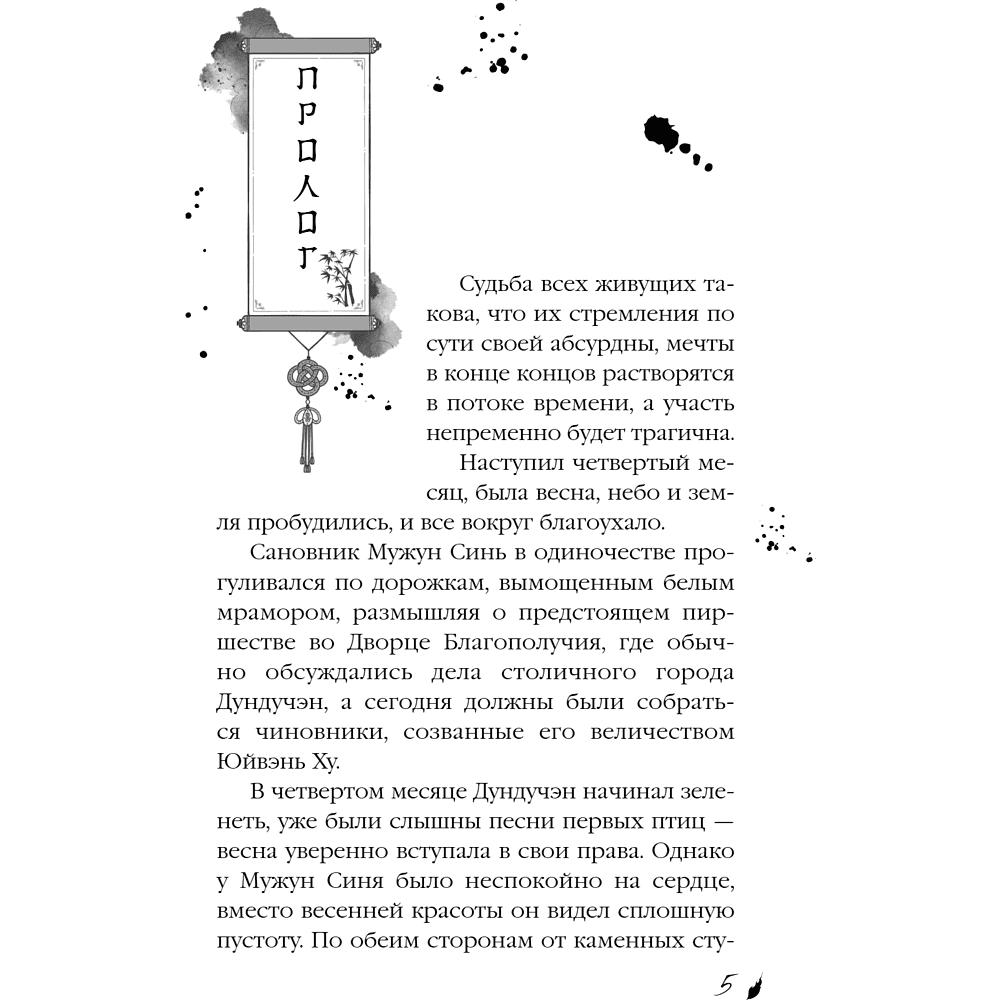 ПРОЛОГ

Судьба всех живущих такова, что их стремления по сути своей абсурдны, мечты в конце концов растворятся в потоке времени, а участь непременно будет трагична.

Наступил четвертый месяц, была весна, небо и земля пробудились, и все вокруг благоухало.

Сановник Мужун Синь в одиночестве прогуливался по дорожкам, вымощенным белым мрамором, размышляя о предстоящем пиршестве во Дворце Благополучия, где обычно обсуждались дела столичного города Дундучэн, а сегодня должны были собраться чиновники, созванные его величеством Юйвэнь Ху.

В четвертом месяце Дундучэн начинал зеленеть, уже были слышны песни первых птиц — весна уверенно вступала в свои права. Однако у Мужун Синя было неспокойно на сердце, вместо весенней красоты он видел сплошную пустоту. По обеим сторонам от каменных сту-

5